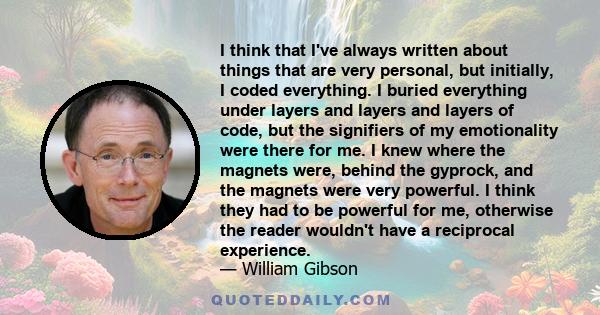 I think that I've always written about things that are very personal, but initially, I coded everything. I buried everything under layers and layers and layers of code, but the signifiers of my emotionality were there for me. I knew where the magnets were, behind the gyprock, and the magnets were very powerful. I think they had to be powerful for me, otherwise the reader wouldn't have a reciprocal experience.
— William Gibson

QUOTEDDAILY.COM